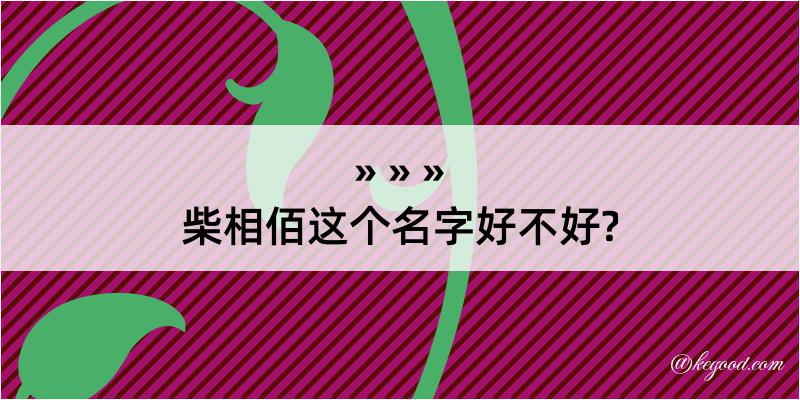 » » »
柴相佰这个名字好不好?

@kegood.com